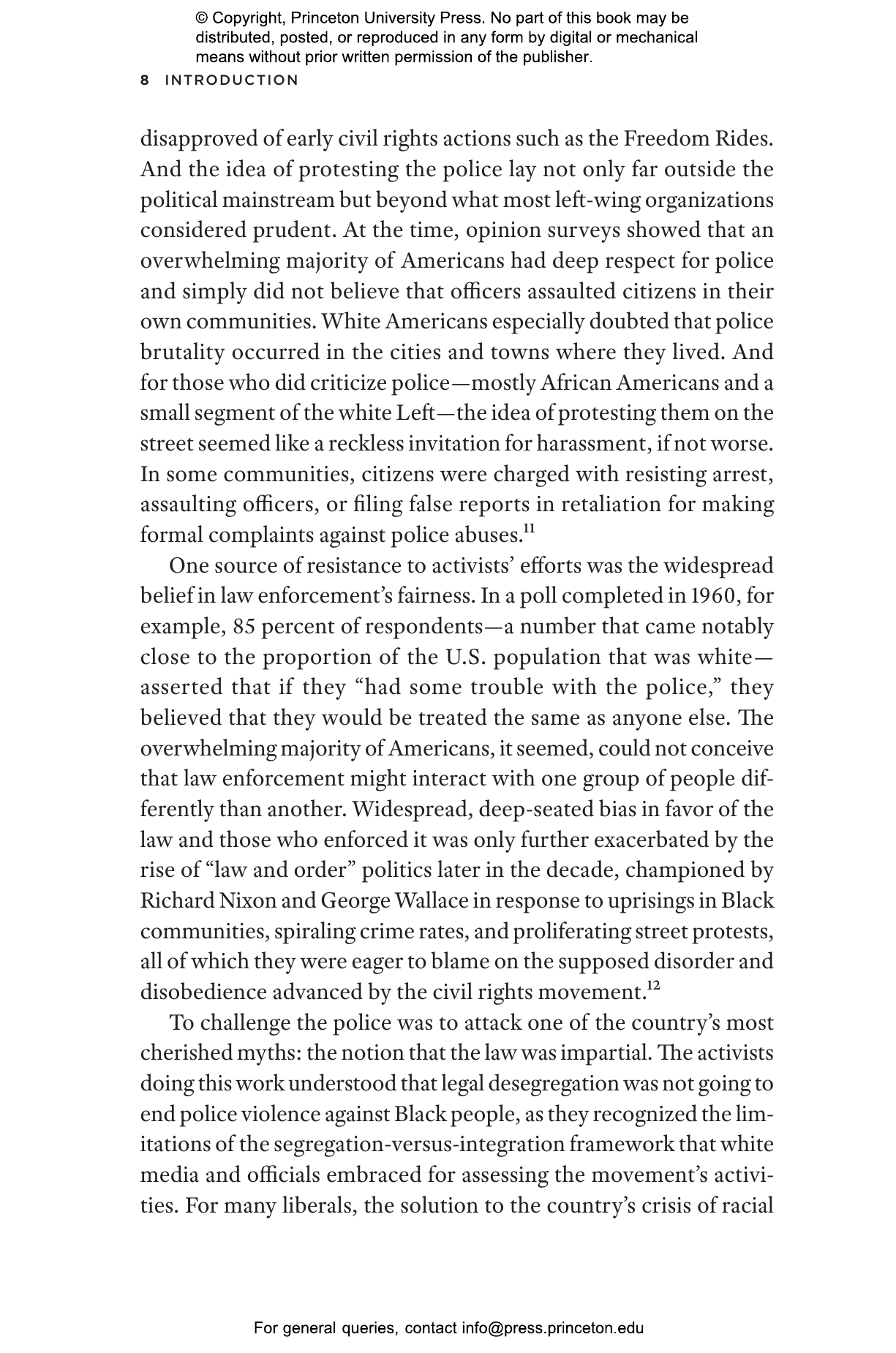 © Copyright, Princeton University Press. No part of this book may be distributed, posted, or reproduced in any form by digital or mechanical means without prior written permission of the publisher.

8 INTRODUCTION

disapproved of early civil rights actions such as the Freedom Rides. And the idea of protesting the police lay not only far outside the political mainstream but beyond what most left-wing organizations considered prudent. At the time, opinion surveys showed that an overwhelming majority of Americans had deep respect for police and simply did not believe that officers assaulted citizens in their own communities. White Americans especially doubted that police brutality occurred in the cities and towns where they lived. And for those who did criticize police—mostly African Americans and a small segment of the white Left—the idea of protesting them on the street seemed like a reckless invitation for harassment, if not worse. In some communities, citizens were charged with resisting arrest, assaulting officers, or filing false reports in retaliation for making formal complaints against police abuses.$^{11}$

One source of resistance to activists' efforts was the widespread belief in law enforcement's fairness. In a poll completed in 1960, for example, 85 percent of respondents—a number that came notably close to the proportion of the U.S. population that was white—asserted that if they "had some trouble with the police," they believed that they would be treated the same as anyone else. The overwhelming majority of Americans, it seemed, could not conceive that law enforcement might interact with one group of people differently than another. Widespread, deep-seated bias in favor of the law and those who enforced it was only further exacerbated by the rise of "law and order" politics later in the decade, championed by Richard Nixon and George Wallace in response to uprisings in Black communities, spiraling crime rates, and proliferating street protests, all of which they were eager to blame on the supposed disorder and disobedience advanced by the civil rights movement.$^{12}$

To challenge the police was to attack one of the country's most cherished myths: the notion that the law was impartial. The activists doing this work understood that legal desegregation was not going to end police violence against Black people, as they recognized the limitations of the segregation-versus-integration framework that white media and officials embraced for assessing the movement's activities. For many liberals, the solution to the country's crisis of racial

For general queries, contact info@press.princeton.edu